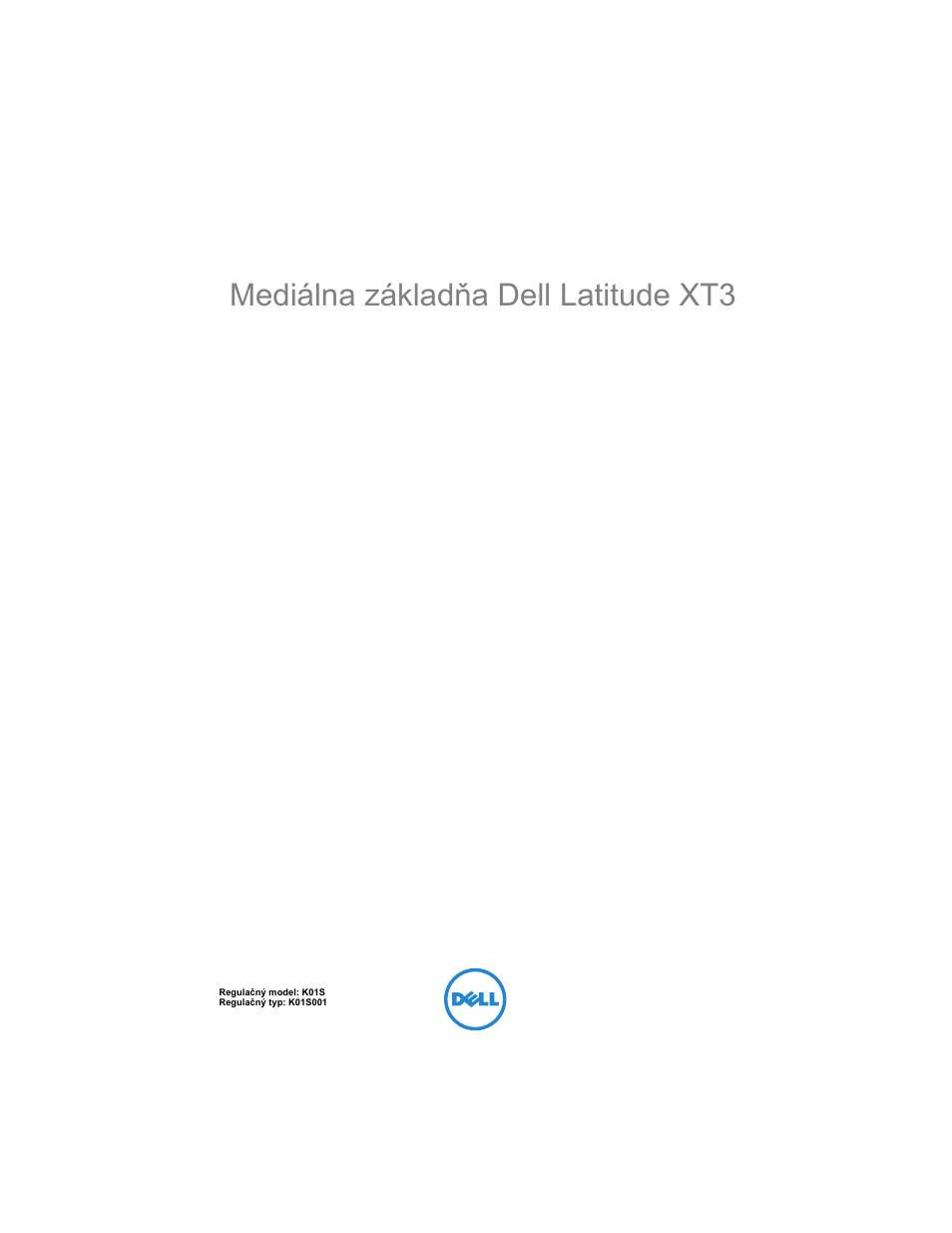 Mediálna základňa Dell Latitude XT3

Regulačný model: K01S
Regulačný typ: K01S001

DELL